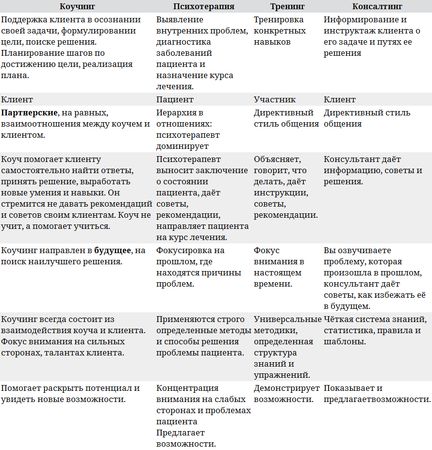 | Коучинг | Психотерапия | Тренинг | Консалтинг |
|---|---|---|---|
| Поддержка клиента в осознании своей задачи, формулировании цели, поиске решения. Планирование шагов по достижению цели, реализация плана. | Выявление внутренних проблем, диагностика заболеваний пациента и назначение курса лечения. | Тренировка конкретных навыков | Информирование и инструктаж клиента о его задаче и путях ее решения |
| Клиент | Пациент | Участник | Клиент |
| **Партнерские**, на равных, взаимоотношения между коучем и клиентом. | Иерархия в отношениях: психотерапевт доминирует | Директивный стиль общения | Директивный стиль общения |
| Коуч помогает клиенту самостоятельно найти ответы, принять решение, выработать новые умения и навыки. Он стремится не давать рекомендаций и советов своим клиентам. Коуч не учит, а помогает учиться. | Психотерапевт выносит заключение о состоянии пациента, даёт советы, рекомендации, направляет пациента на курс лечения. | Объясняет, говорит, что делать, даёт инструкции, советы, рекомендации. | Консультант даёт информацию, советы и решения. |
| Коучинг направлен в **будущее**, на поиск наилучшего решения. | Фокусировка на прошлом, где находятся причины проблем. | Фокус внимания в настоящем времени. | Вы озвучиваете проблему, которая произошла в прошлом, консультант даёт советы, как избежать её в будущем. |
| Коучинг всегда состоит из взаимодействия коуча и клиента. Фокус внимания на сильных сторонах, талантах клиента. | Применяются строго определенные методы и способы решения проблемы пациента. | Универсальные методики, определенная структура знаний и упражнений. | Чёткая система знаний, статистика, правила и шаблоны. |
| Помогает раскрыть потенциал и увидеть новые возможности. | Концентрация внимания на слабых сторонах и проблемах пациента Предлагает возможности. | Демонстрирует возможности. | Показывает и предлагаетвозможности. |